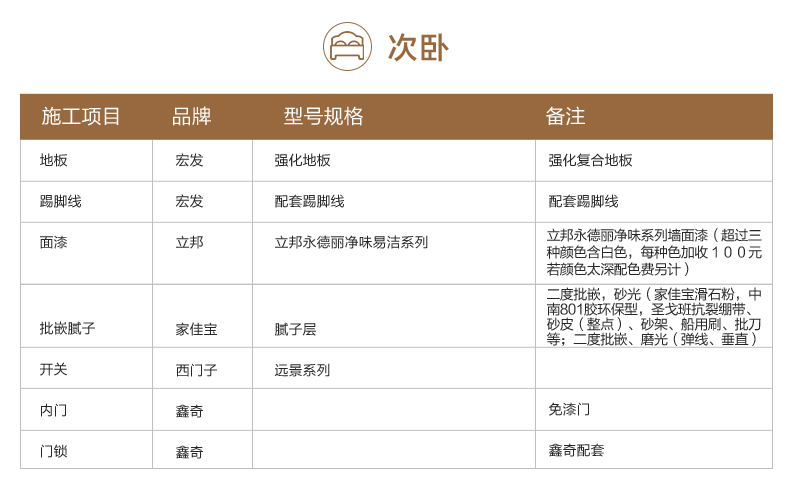 次卧

| 施工项目 | 品牌 | 型号规格 | 备注 |
|---|---|---|---|
| 地板 | 宏发 | 强化地板 | 强化复合地板 |
| 踢脚线 | 宏发 | 配套踢脚线 | 配套踢脚线 |
| 面漆 | 立邦 | 立邦永德丽净味易洁系列 | 立邦永德丽净味系列墙面漆（超过三种颜色含白色，每种色加收１００元若颜色太深配色费另计） |
| 批嵌腻子 | 家佳宝 | 腻子层 | 二度批嵌，砂光（家佳宝滑石粉，中南801胶环保型，圣戈班抗裂绷带、砂皮（整点）、砂架、船用刷、批刀等；二度批嵌、磨光（弹线、垂直） |
| 开关 | 西门子 | 远景系列 | |
| 内门 | 鑫奇 | | 免漆门 |
| 门锁 | 鑫奇 | | 鑫奇配套 |